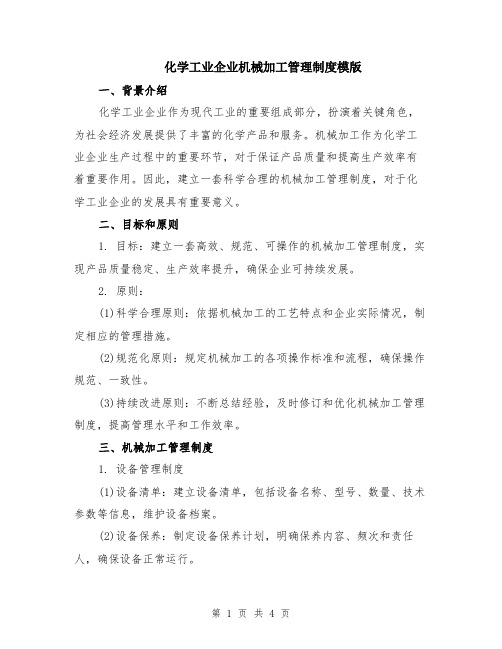 化学工业企业机械加工管理制度模版

一、背景介绍

化学工业企业作为现代工业的重要组成部分，扮演着关键角色，为社会经济发展提供了丰富的化学产品和服务。机械加工作为化学工业企业生产过程中的重要环节，对于保证产品质量和提高生产效率有着重要作用。因此，建立一套科学合理的机械加工管理制度，对于化学工业企业的发展具有重要意义。

二、目标和原则

1. 目标：建立一套高效、规范、可操作的机械加工管理制度，实现产品质量稳定、生产效率提升，确保企业可持续发展。

2. 原则：

(1)科学合理原则：依据机械加工的工艺特点和企业实际情况，制定相应的管理措施。

(2)规范化原则：规定机械加工的各项操作标准和流程，确保操作规范、一致性。

(3)持续改进原则：不断总结经验，及时修订和优化机械加工管理制度，提高管理水平和工作效率。

三、机械加工管理制度

1. 设备管理制度

(1)设备清单：建立设备清单，包括设备名称、型号、数量、技术参数等信息，维护设备档案。

(2)设备保养：制定设备保养计划，明确保养内容、频次和责任人，确保设备正常运行。

第 1 页 共 4 页